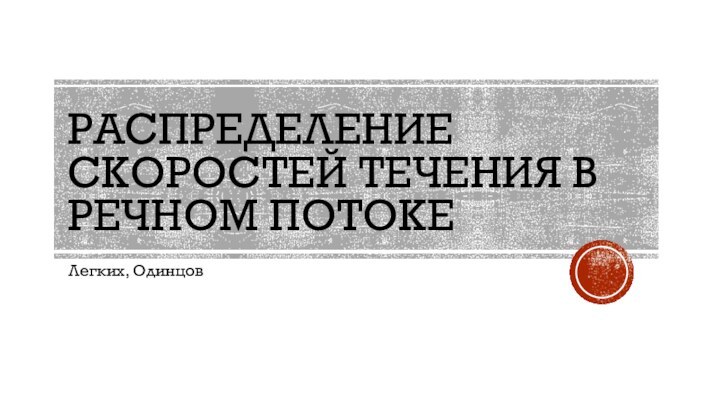 РАСПРЕДЕЛЕНИЕ СКОРОСТЕЙ ТЕЧЕНИЯ В РЕЧНОМ ПОТОКЕ

Легких, Одинцов